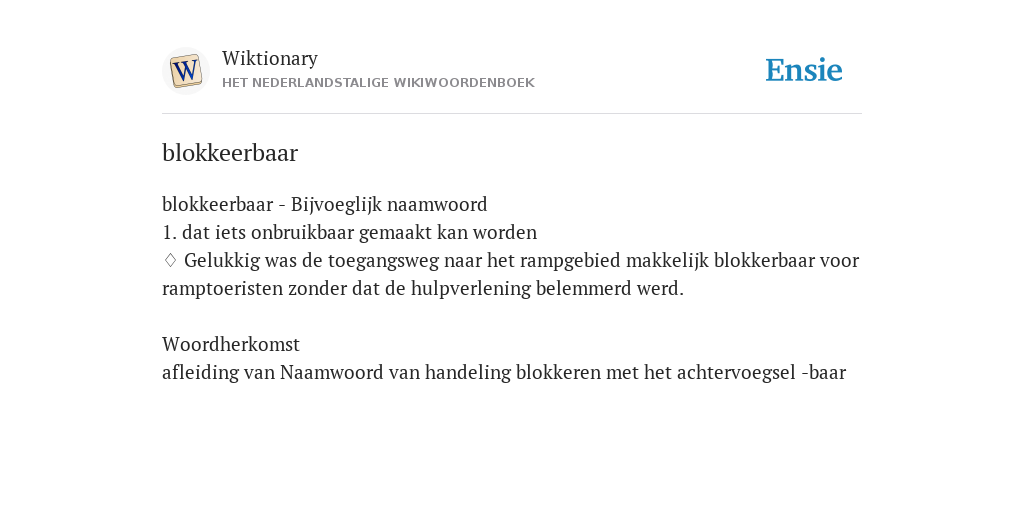 W

Wiktionary
HET NEDERLANDSTALIGE WIKIWOORDENBOEK

Ensie

blokkeerbaar

blokkeerbaar - Bijvoeglijk naamwoord
1. dat iets onbruikbaar gemaakt kan worden
♢ Gelukkig was de toegangsweg naar het rampgebied makkelijk blokkerbaar voor ramptoeristen zonder dat de hulpverlening belemmerd werd.

Woordherkomst
afleiding van Naamwoord van handeling blokkeren met het achtervoegsel -baar